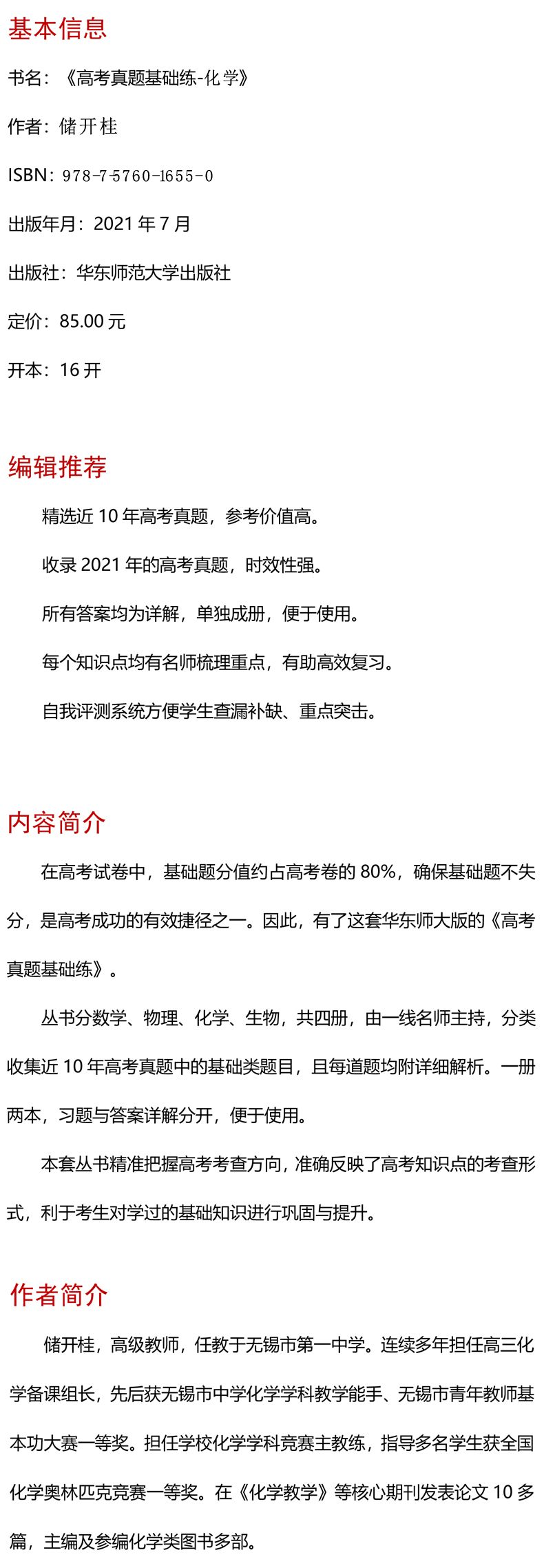 基本信息

书名：《高考真题基础练-化学》

作者：储开桂

ISBN：978-7-5760-1655-0

出版年月：2021 年 7 月

出版社：华东师范大学出版社

定价：85.00 元

开本：16 开

编辑推荐

精选近 10 年高考真题，参考价值高。

收录 2021 年的高考真题，时效性强。

所有答案均为详解，单独成册，便于使用。

每个知识点均有名师梳理重点，有助高效复习。

自我评测系统方便学生查漏补缺、重点突击。

内容简介

在高考试卷中，基础题分值约占高考卷的 80%，确保基础题不失分，是高考成功的有效捷径之一。因此，有了这套华东师大版的《高考真题基础练》。

丛书分数学、物理、化学、生物，共四册，由一线名师主持，分类收集近 10 年高考真题中的基础类题目，且每道题均附详细解析。一册两本，习题与答案详解分开，便于使用。

本套丛书精准把握高考考查方向，准确反映了高考知识点的考查形式，利于考生对学过的基础知识进行巩固与提升。

作者简介

储开桂，高级教师，任教于无锡市第一中学。连续多年担任高三化学备课组长，先后获无锡市中学化学学科教学能手、无锡市青年教师基本功大赛一等奖。担任学校化学学科竞赛主教练，指导多名学生获全国化学奥林匹克竞赛一等奖。在《化学教学》等核心期刊发表论文 10 多篇，主编及参编化学类图书多部。